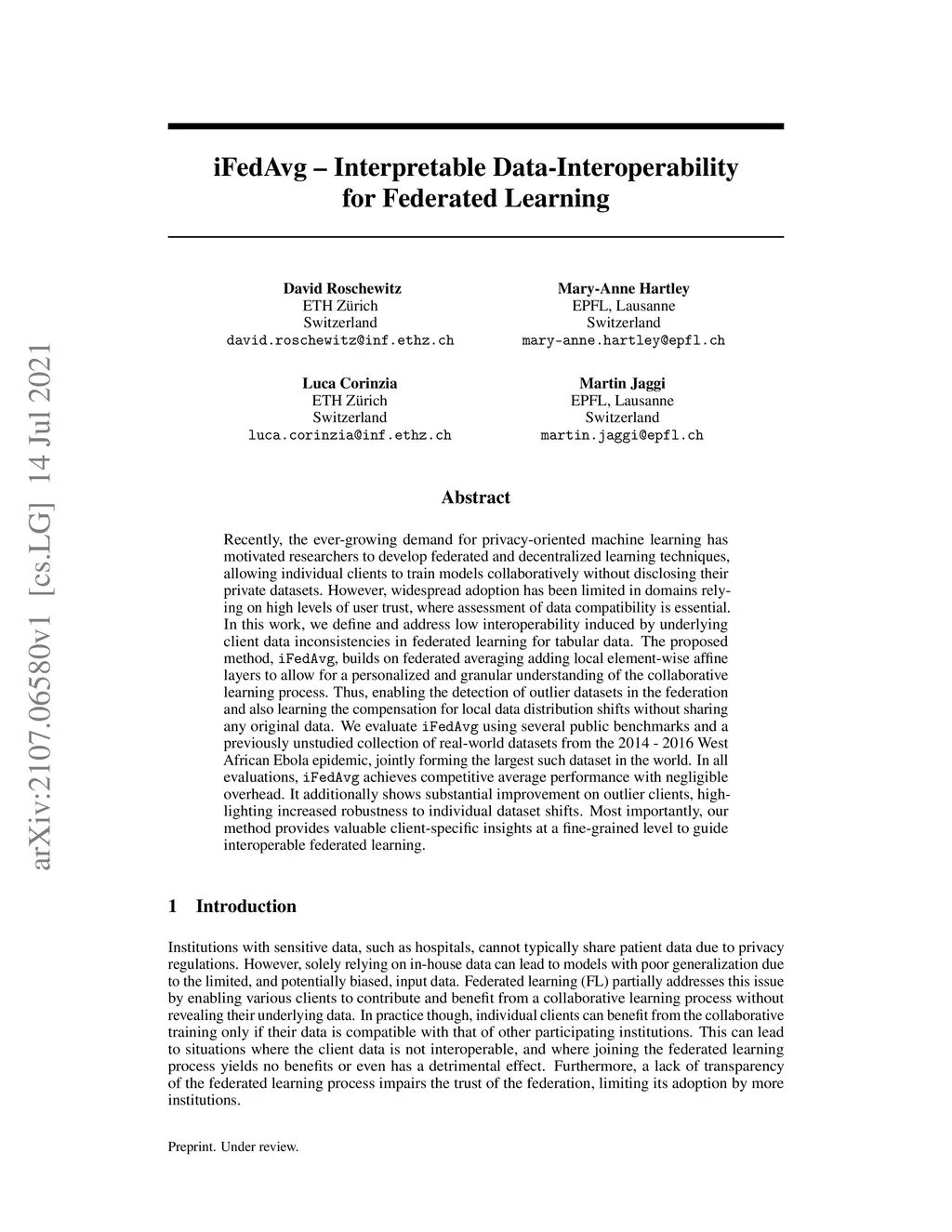 arXiv:2107.06580v1 [cs.LG] 14 Jul 2021

iFedAvg – Interpretable Data-Interoperability for Federated Learning

David Roschewitz
ETH Zürich
Switzerland
david.roschewitz@inf.ethz.ch

Mary-Anne Hartley
EPFL, Lausanne
Switzerland
mary-anne.hartley@epfl.ch

Luca Corinzia
ETH Zürich
Switzerland
luca.corinzia@inf.ethz.ch

Martin Jaggi
EPFL, Lausanne
Switzerland
martin.jaggi@epfl.ch

Abstract

Recently, the ever-growing demand for privacy-oriented machine learning has motivated researchers to develop federated and decentralized learning techniques, allowing individual clients to train models collaboratively without disclosing their private datasets. However, widespread adoption has been limited in domains relying on high levels of user trust, where assessment of data compatibility is essential. In this work, we define and address low interoperability induced by underlying client data inconsistencies in federated learning for tabular data. The proposed method, iFedAvg, builds on federated averaging adding local element-wise affine layers to allow for a personalized and granular understanding of the collaborative learning process. Thus, enabling the detection of outlier datasets in the federation and also learning the compensation for local data distribution shifts without sharing any original data. We evaluate iFedAvg using several public benchmarks and a previously unstudied collection of real-world datasets from the 2014 - 2016 West African Ebola epidemic, jointly forming the largest such dataset in the world. In all evaluations, iFedAvg achieves competitive average performance with negligible overhead. It additionally shows substantial improvement on outlier clients, highlighting increased robustness to individual dataset shifts. Most importantly, our method provides valuable client-specific insights at a fine-grained level to guide interoperable federated learning.

1 Introduction

Institutions with sensitive data, such as hospitals, cannot typically share patient data due to privacy regulations. However, solely relying on in-house data can lead to models with poor generalization due to the limited, and potentially biased, input data. Federated learning (FL) partially addresses this issue by enabling various clients to contribute and benefit from a collaborative learning process without revealing their underlying data. In practice though, individual clients can benefit from the collaborative training only if their data is compatible with that of other participating institutions. This can lead to situations where the client data is not interoperable, and where joining the federated learning process yields no benefits or even has a detrimental effect. Furthermore, a lack of transparency of the federated learning process impairs the trust of the federation, limiting its adoption by more institutions.

Preprint. Under review.